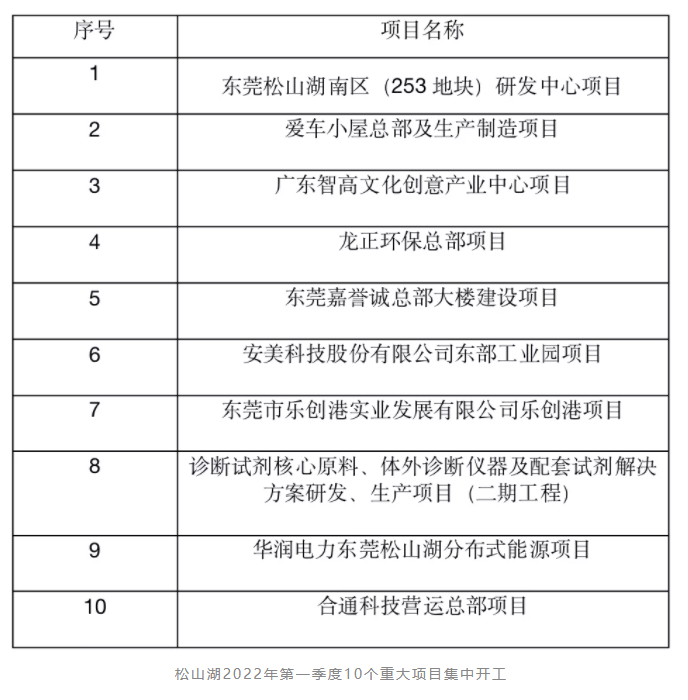 | 序号 | 项目名称 |
|---|---|
| 1 | 东莞松山湖南区（253 地块）研发中心项目 |
| 2 | 爱车小屋总部及生产制造项目 |
| 3 | 广东智高文化创意产业中心项目 |
| 4 | 龙正环保总部项目 |
| 5 | 东莞嘉誉诚总部大楼建设项目 |
| 6 | 安美科技股份有限公司东部工业园项目 |
| 7 | 东莞市乐创港实业发展有限公司乐创港项目 |
| 8 | 诊断试剂核心原料、体外诊断仪器及配套试剂解决方案研发、生产项目（二期工程） |
| 9 | 华润电力东莞松山湖分布式能源项目 |
| 10 | 合通科技营运总部项目 |

松山湖2022年第一季度10个重大项目集中开工